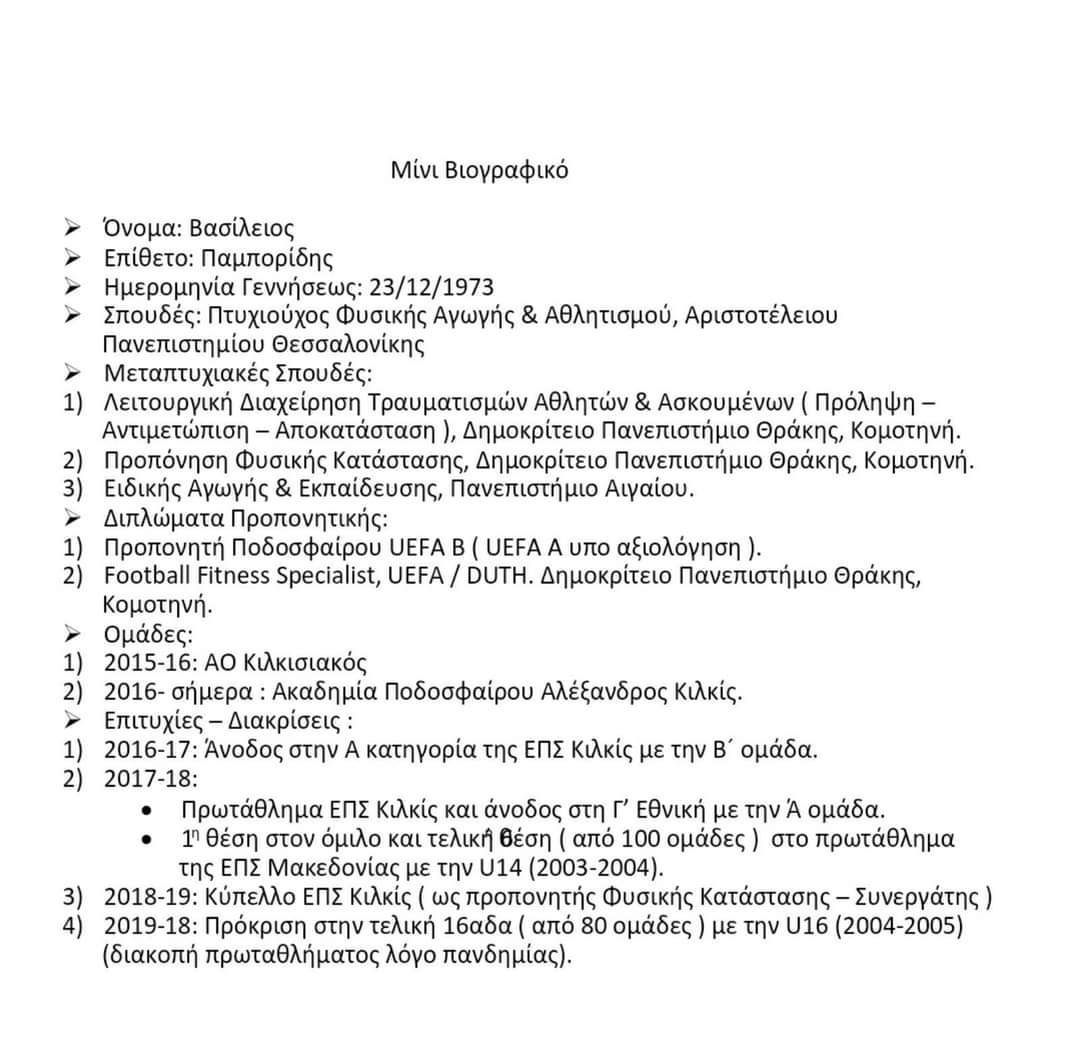 Μίνι Βιογραφικό

➢ Όνομα: Βασίλειος
➢ Επίθετο: Παμπορίδης
➢ Ημερομηνία Γεννήσεως: 23/12/1973
➢ Σπουδές: Πτυχιούχος Φυσικής Αγωγής & Αθλητισμού, Αριστοτέλειου Πανεπιστημίου Θεσσαλονίκης
➢ Μεταπτυχιακές Σπουδές:
1) Λειτουργική Διαχείρηση Τραυματισμών Αθλητών & Ασκουμένων ( Πρόληψη – Αντιμετώπιση – Αποκατάσταση ), Δημοκρίτειο Πανεπιστήμιο Θράκης, Κομοτηνή.
2) Προπόνηση Φυσικής Κατάστασης, Δημοκρίτειο Πανεπιστήμιο Θράκης, Κομοτηνή.
3) Ειδικής Αγωγής & Εκπαίδευσης, Πανεπιστήμιο Αιγαίου.
➢ Διπλώματα Προπονητικής:
1) Προπονητή Ποδοσφαίρου UEFA B ( UEFA A υπο αξιολόγηση ).
2) Football Fitness Specialist, UEFA / DUTH. Δημοκρίτειο Πανεπιστήμιο Θράκης, Κομοτηνή.
➢ Ομάδες:
1) 2015-16: ΑΟ Κιλκισιακός
2) 2016- σήμερα : Ακαδημία Ποδοσφαίρου Αλέξανδρος Κιλκίς.
➢ Επιτυχίες – Διακρίσεις :
1) 2016-17: Άνοδος στην Α κατηγορία της ΕΠΣ Κιλκίς με την Β΄ ομάδα.
2) 2017-18:
• Πρωτάθλημα ΕΠΣ Κιλκίς και άνοδος στη Γ' Εθνική με την Ά ομάδα.
• 1η θέση στον όμιλο και τελική θέση ( από 100 ομάδες ) στο πρωτάθλημα της ΕΠΣ Μακεδονίας με την U14 (2003-2004).
3) 2018-19: Κύπελλο ΕΠΣ Κιλκίς ( ως προπονητής Φυσικής Κατάστασης – Συνεργάτης )
4) 2019-18: Πρόκριση στην τελική 16αδα ( από 80 ομάδες ) με την U16 (2004-2005) (διακοπή πρωταθλήματος λόγο πανδημίας).